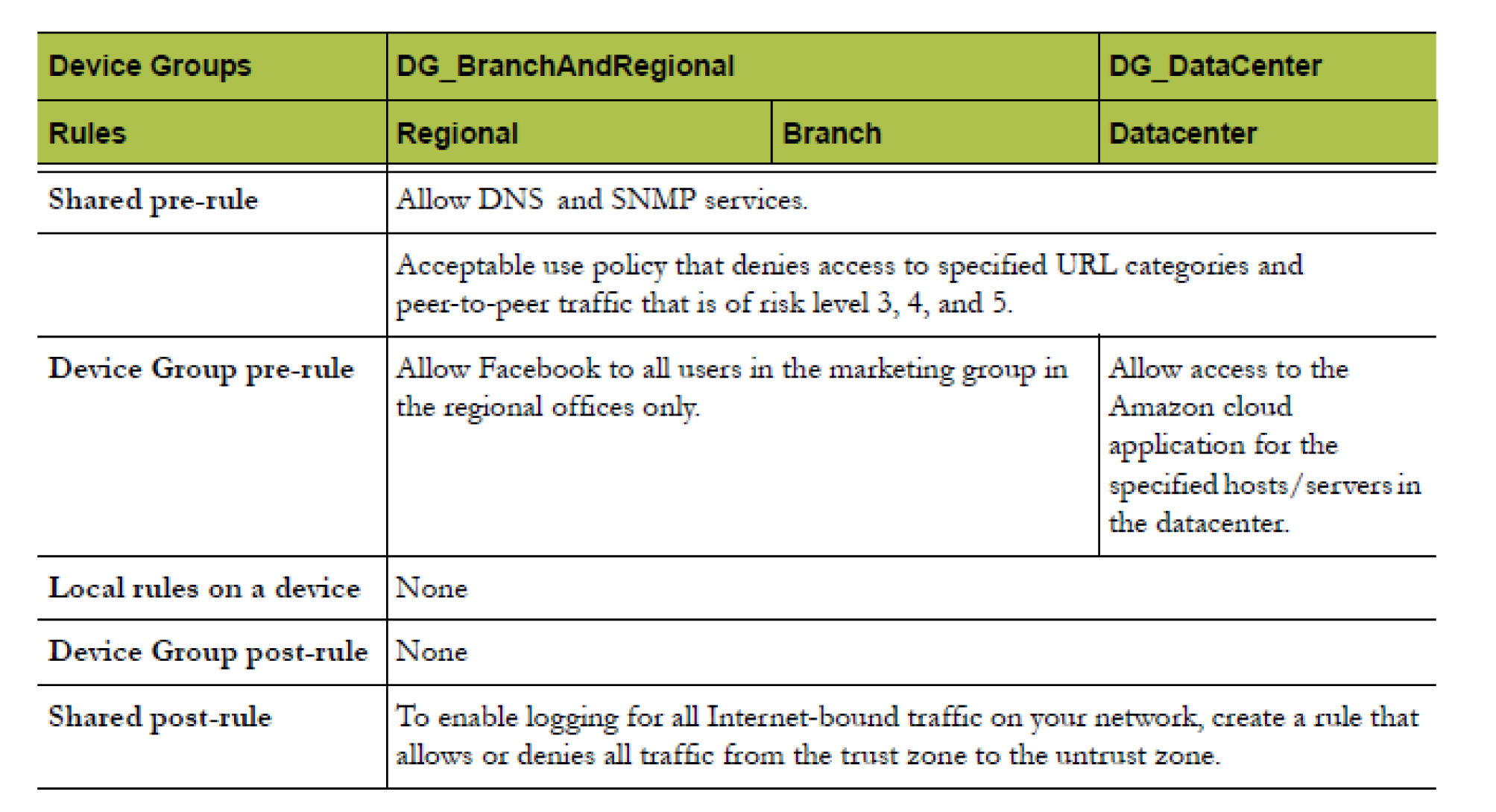 | Device Groups | DG_BranchAndRegional | | DG_DataCenter |
|---|---|---|---|
| Rules | Regional | Branch | Datacenter |
| Shared pre-rule | Allow DNS and SNMP services. | | |
| | Acceptable use policy that denies access to specified URL categories and peer-to-peer traffic that is of risk level 3, 4, and 5. | | |
| Device Group pre-rule | Allow Facebook to all users in the marketing group in the regional offices only. | | Allow access to the Amazon cloud application for the specified hosts/servers in the datacenter. |
| Local rules on a device | None | | |
| Device Group post-rule | None | | |
| Shared post-rule | To enable logging for all Internet-bound traffic on your network, create a rule that allows or denies all traffic from the trust zone to the untrust zone. | | |